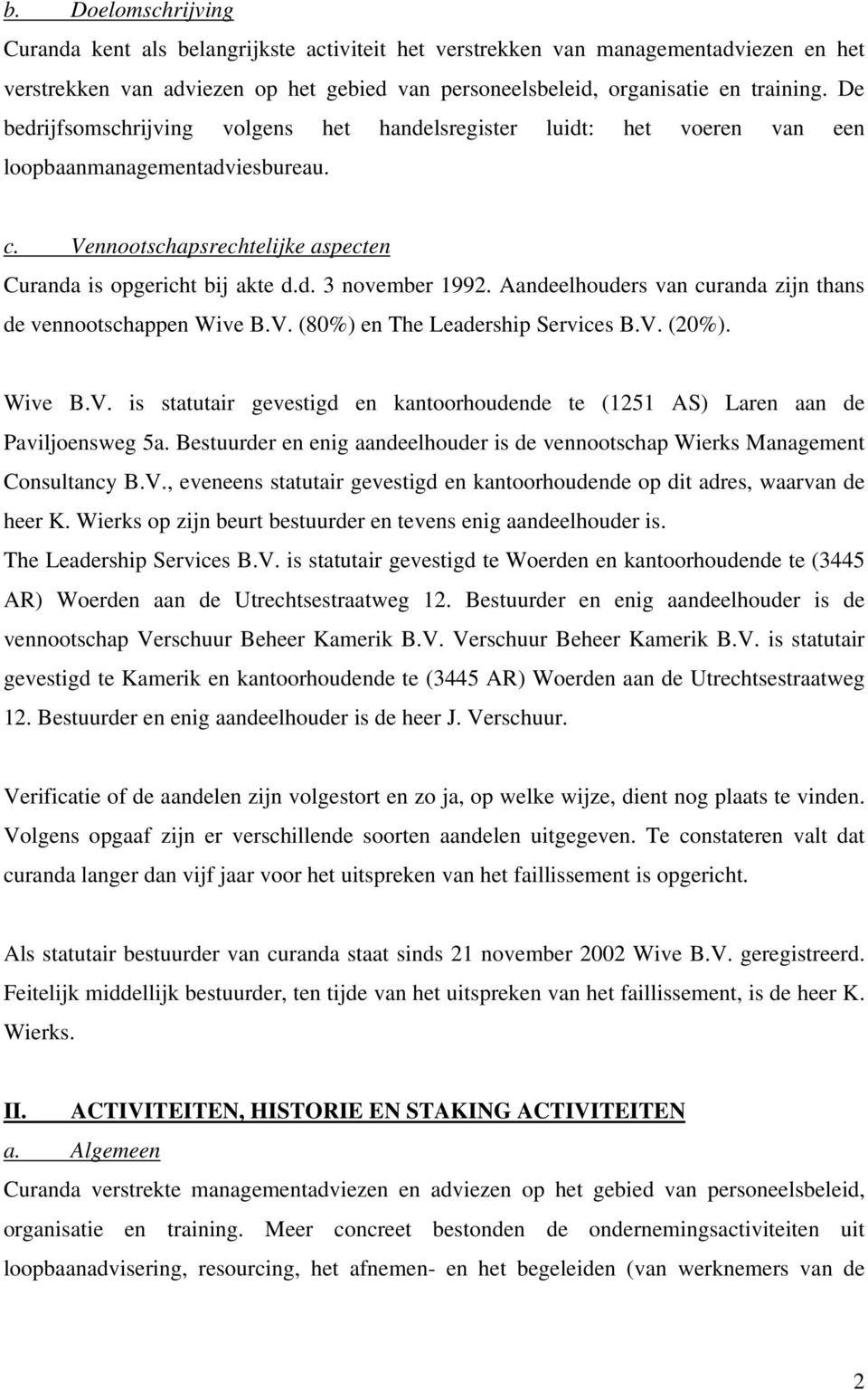 b. Doelomschrijving

Curanda kent als belangrijkste activiteit het verstrekken van managementadviezen en het verstrekken van adviezen op het gebied van personeelsbeleid, organisatie en training. De bedrijfsomschrijving volgens het handelsregister luidt: het voeren van een loopbaanmanagementadviesbureau.

c. Vennootschapsrechtelijke aspecten

Curanda is opgericht bij akte d.d. 3 november 1992. Aandeelhouders van curanda zijn thans de vennootschappen Wive B.V. (80%) en The Leadership Services B.V. (20%).

Wive B.V. is statutair gevestigd en kantoorhoudende te (1251 AS) Laren aan de Paviljoensweg 5a. Bestuurder en enig aandeelhouder is de vennootschap Wierks Management Consultancy B.V., eveneens statutair gevestigd en kantoorhoudende op dit adres, waarvan de heer K. Wierks op zijn beurt bestuurder en tevens enig aandeelhouder is.
The Leadership Services B.V. is statutair gevestigd te Woerden en kantoorhoudende te (3445 AR) Woerden aan de Utrechtsestraatweg 12. Bestuurder en enig aandeelhouder is de vennootschap Verschuur Beheer Kamerik B.V. Verschuur Beheer Kamerik B.V. is statutair gevestigd te Kamerik en kantoorhoudende te (3445 AR) Woerden aan de Utrechtsestraatweg 12. Bestuurder en enig aandeelhouder is de heer J. Verschuur.

Verificatie of de aandelen zijn volgestort en zo ja, op welke wijze, dient nog plaats te vinden. Volgens opgaaf zijn er verschillende soorten aandelen uitgegeven. Te constateren valt dat curanda langer dan vijf jaar voor het uitspreken van het faillissement is opgericht.

Als statutair bestuurder van curanda staat sinds 21 november 2002 Wive B.V. geregistreerd. Feitelijk middellijk bestuurder, ten tijde van het uitspreken van het faillissement, is de heer K. Wierks.

II. ACTIVITEITEN, HISTORIE EN STAKING ACTIVITEITEN

a. Algemeen

Curanda verstrekte managementadviezen en adviezen op het gebied van personeelsbeleid, organisatie en training. Meer concreet bestonden de ondernemingsactiviteiten uit loopbaanadvisering, resourcing, het afnemen- en het begeleiden (van werknemers van de

2